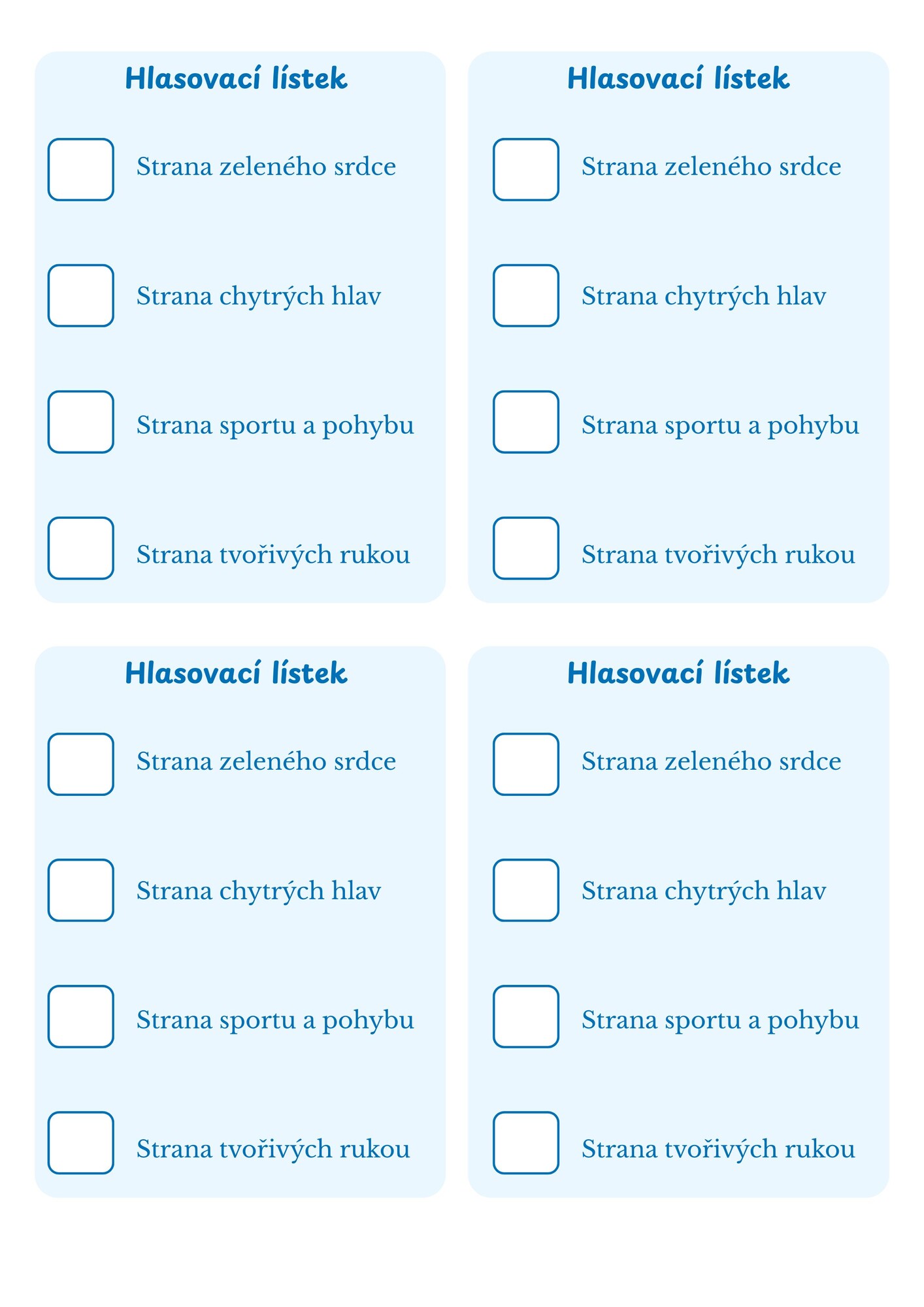 Hlasovací lístek

Strana zeleného srdce

Strana chytrých hlav

Strana sportu a pohybu

Strana tvořivých rukou

Hlasovací lístek

Strana zeleného srdce

Strana chytrých hlav

Strana sportu a pohybu

Strana tvořivých rukou

Hlasovací lístek

Strana zeleného srdce

Strana chytrých hlav

Strana sportu a pohybu

Strana tvořivých rukou

Hlasovací lístek

Strana zeleného srdce

Strana chytrých hlav

Strana sportu a pohybu

Strana tvořivých rukou